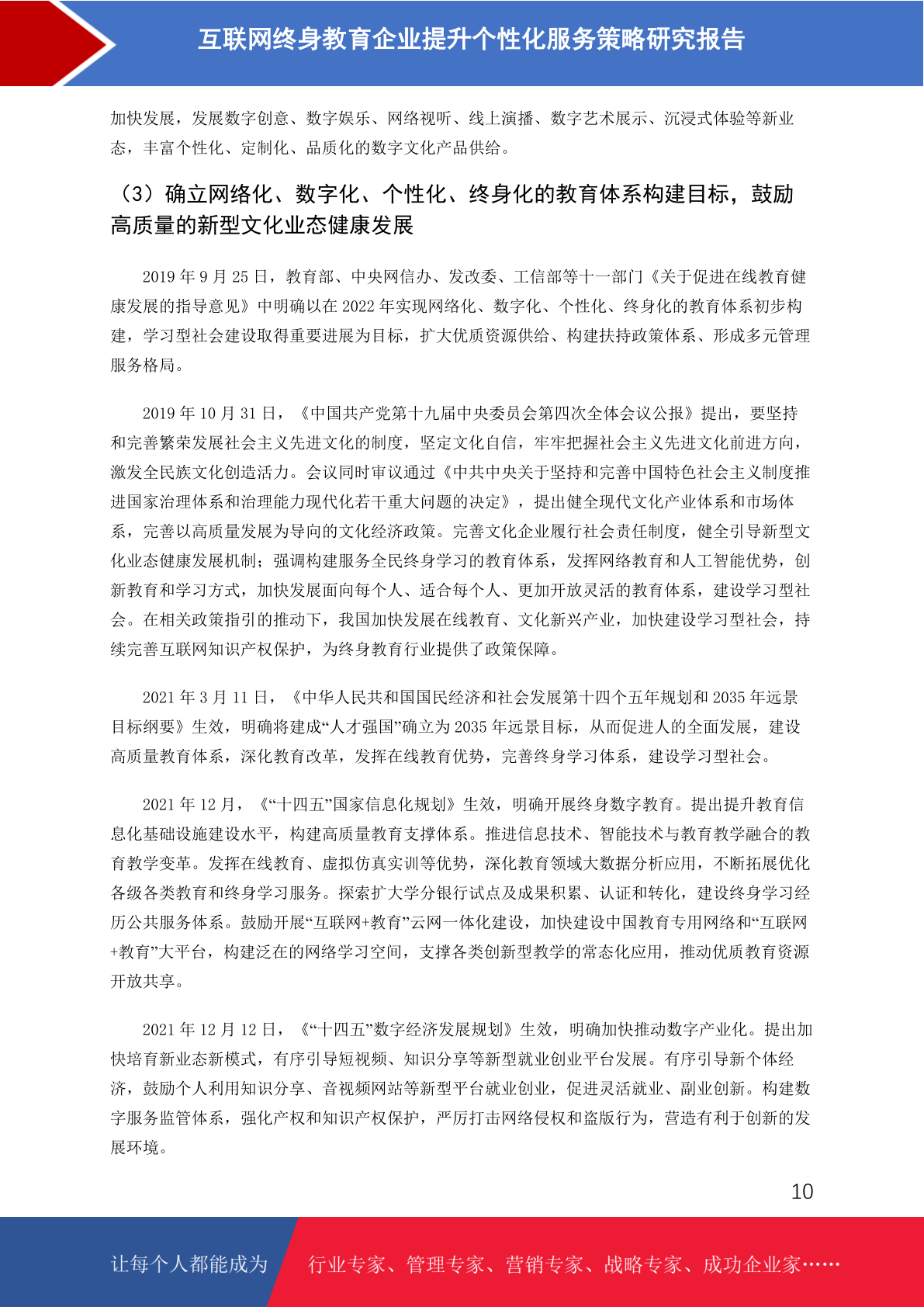 互联网终身教育企业提升个性化服务策略研究报告

加快发展，发展数字创意、数字娱乐、网络视听、线上演播、数字艺术展示、沉浸式体验等新业态，丰富个性化、定制化、品质化的数字文化产品供给。

（3）确立网络化、数字化、个性化、终身化的教育体系构建目标，鼓励高质量的新型文化业态健康发展

2019 年 9 月 25 日，教育部、中央网信办、发改委、工信部等十一部门《关于促进在线教育健康发展的指导意见》中明确以在 2022 年实现网络化、数字化、个性化、终身化的教育体系初步构建，学习型社会建设取得重要进展为目标，扩大优质资源供给、构建扶持政策体系、形成多元管理服务格局。

2019 年 10 月 31 日，《中国共产党第十九届中央委员会第四次全体会议公报》提出，要坚持和完善繁荣发展社会主义先进文化的制度，坚定文化自信，牢牢把握社会主义先进文化前进方向，激发全民族文化创造活力。会议同时审议通过《中共中央关于坚持和完善中国特色社会主义制度推进国家治理体系和治理能力现代化若干重大问题的决定》，提出健全现代文化产业体系和市场体系，完善以高质量发展为导向的文化经济政策。完善文化企业履行社会责任制度，健全引导新型文化业态健康发展机制；强调构建服务全民终身学习的教育体系，发挥网络教育和人工智能优势，创新教育和学习方式，加快发展面向每个人、适合每个人、更加开放灵活的教育体系，建设学习型社会。在相关政策指引的推动下，我国加快发展在线教育、文化新兴产业，加快建设学习型社会，持续完善互联网知识产权保护，为终身教育行业提供了政策保障。

2021 年 3 月 11 日，《中华人民共和国国民经济和社会发展第十四个五年规划和 2035 年远景目标纲要》生效，明确将建成“人才强国”确立为 2035 年远景目标，从而促进人的全面发展，建设高质量教育体系，深化教育改革，发挥在线教育优势，完善终身学习体系，建设学习型社会。

2021 年 12 月，《“十四五”国家信息化规划》生效，明确开展终身数字教育。提出提升教育信息化基础设施建设水平，构建高质量教育支撑体系。推进信息技术、智能技术与教育教学融合的教育教学变革。发挥在线教育、虚拟仿真实训等优势，深化教育领域大数据分析应用，不断拓展优化各级各类教育和终身学习服务。探索扩大学分银行试点及成果积累、认证和转化，建设终身学习经历公共服务体系。鼓励开展“互联网+教育”云网一体化建设，加快建设中国教育专用网络和“互联网+教育”大平台，构建泛在的网络学习空间，支撑各类创新型教学的常态化应用，推动优质教育资源开放共享。

2021 年 12 月 12 日，《“十四五”数字经济发展规划》生效，明确加快推动数字产业化。提出加快培育新业态新模式，有序引导短视频、知识分享等新型就业创业平台发展。有序引导新个体经济，鼓励个人利用知识分享、音视频网站等新型平台就业创业，促进灵活就业、副业创新。构建数字服务监管体系，强化产权和知识产权保护，严厉打击网络侵权和盗版行为，营造有利于创新的发展环境。

10

让每个人都能成为 行业专家、管理专家、营销专家、战略专家、成功企业家……